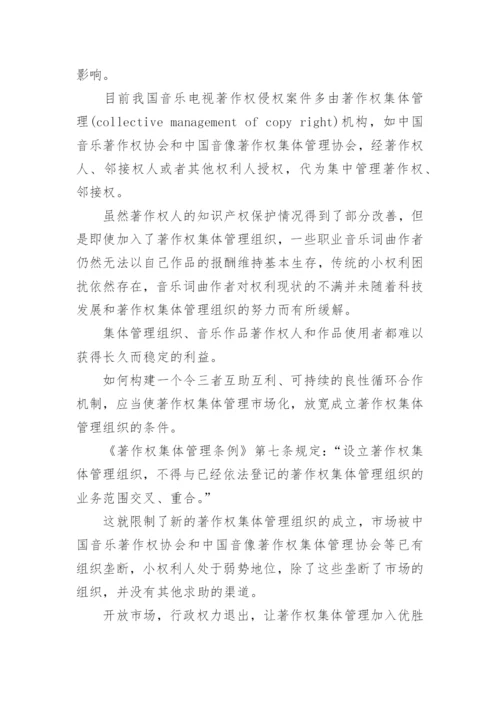 影响。

目前我国音乐电视著作权侵权案件多由著作权集体管理(collective management of copy right)机构，如中国音乐著作权协会和中国音像著作权集体管理协会，经著作权人、邻接权人或者其他权利人授权，代为集中管理著作权、邻接权。

虽然著作权人的知识产权保护情况得到了部分改善，但是即使加入了著作权集体管理组织，一些职业音乐词曲作者仍然无法以自己作品的报酬维持基本生存，传统的小权利困扰依然存在，音乐词曲作者对权利现状的不满并未随着科技发展和著作权集体管理组织的努力而有所缓解。

集体管理组织、音乐作品著作权人和作品使用者都难以获得长久而稳定的利益。

如何构建一个令三者互助互利、可持续的良性循环合作机制，应当使著作权集体管理市场化，放宽成立著作权集体管理组织的条件。

《著作权集体管理条例》第七条规定：“设立著作权集体管理组织，不得与已经依法登记的著作权集体管理组织的业务范围交叉、重合。”

这就限制了新的著作权集体管理组织的成立，市场被中国音乐著作权协会和中国音像著作权集体管理协会等已有组织垄断，小权利人处于弱势地位，除了这些垄断了市场的组织，并没有其他求助的渠道。

开放市场，行政权力退出，让著作权集体管理加入优胜